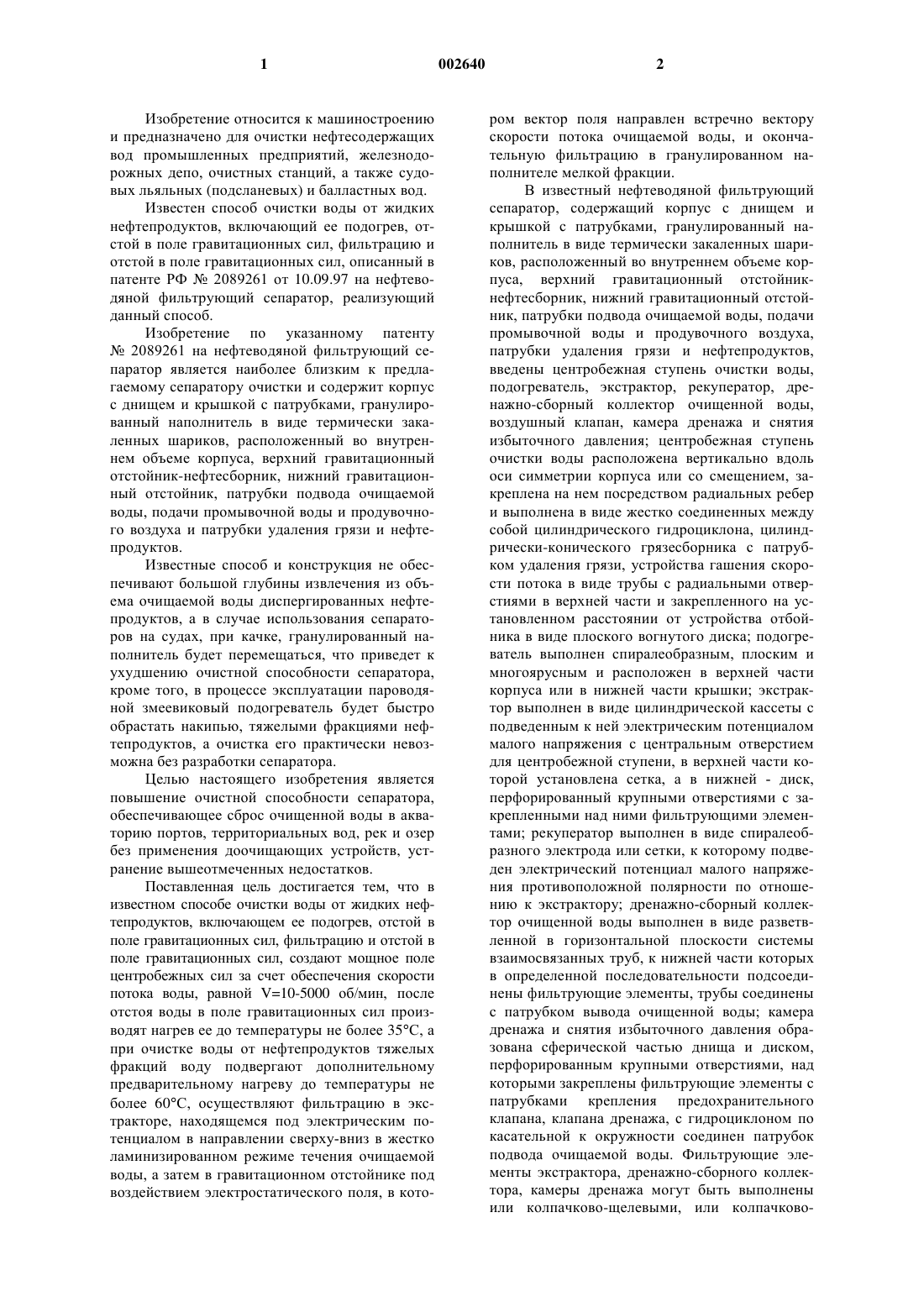 1 002640 2

Изобретение относится к машиностроению и предназначено для очистки нефтесодержащих вод промышленных предприятий, железнодорожных депо, очистных станций, а также судовых льяльных (подсланевых) и балластных вод.

Известен способ очистки воды от жидких нефтепродуктов, включающий ее подогрев, отстой в поле гравитационных сил, фильтрацию и отстой в поле гравитационных сил, описанный в патенте РФ № 2089261 от 10.09.97 на нефтеводяной фильтрующий сепаратор, реализующий данный способ.

Изобретение по указанному патенту № 2089261 на нефтеводяной фильтрующий сепаратор является наиболее близким к предлагаемому сепаратору очистки и содержит корпус с днищем и крышкой с патрубками, гранулированный наполнитель в виде термически закаленных шариков, расположенный во внутреннем объеме корпуса, верхний гравитационный отстойник-нефтесборник, нижний гравитационный отстойник, патрубки подвода очищаемой воды, подачи промывочной воды и продувочного воздуха и патрубки удаления грязи и нефтепродуктов.

Известные способ и конструкция не обеспечивают большой глубины извлечения из объема очищаемой воды диспергированных нефтепродуктов, а в случае использования сепараторов на судах, при качке, гранулированный наполнитель будет перемещаться, что приведет к ухудшению очистной способности сепаратора, кроме того, в процессе эксплуатации пароводяной змеевиковый подогреватель будет быстро обрастать накипью, тяжелыми фракциями нефтепродуктов, а очистка его практически невозможна без разработки сепаратора.

Целью настоящего изобретения является повышение очистной способности сепаратора, обеспечивающее сброс очищенной воды в акваторию портов, территориальных вод, рек и озер без применения доочищающих устройств, устранение вышеотмеченных недостатков.

Поставленная цель достигается тем, что в известном способе очистки воды от жидких нефтепродуктов, включающем ее подогрев, отстой в поле гравитационных сил, фильтрацию и отстой в поле гравитационных сил, создают мощное поле центробежных сил за счет обеспечения скорости потока воды, равной V=10-5000 об/мин, после отстоя воды в поле гравитационных сил производят нагрев ее до температуры не более 35°С, а при очистке воды от нефтепродуктов тяжелых фракций воду подвергают дополнительному предварительному нагреву до температуры не более 60°С, осуществляют фильтрацию в экстракторе, находящемся под электрическим потенциалом в направлении сверху-вниз в жестко ламинизированном режиме течения очищаемой воды, а затем в гравитационном отстойнике под воздействием электростатического поля, в котором вектор поля направлен встречно вектору скорости потока очищаемой воды, и окончательную фильтрацию в гранулированном наполнителе мелкой фракции.

В известный нефтеводяной фильтрующий сепаратор, содержащий корпус с днищем и крышкой с патрубками, гранулированный наполнитель в виде термически закаленных шариков, расположенный во внутреннем объеме корпуса, верхний гравитационный отстойник-нефтесборник, нижний гравитационный отстойник, патрубки подвода очищаемой воды, подачи промывочной воды и продувочного воздуха, патрубки удаления грязи и нефтепродуктов, введены центробежная ступень очистки воды, подогреватель, экстрактор, рекуператор, дренажно-сборный коллектор очищенной воды, воздушный клапан, камера дренажа и снятия избыточного давления; центробежная ступень очистки воды расположена вертикально вдоль оси симметрии корпуса или со смещением, закреплена на нем посредством радиальных ребер и выполнена в виде жестко соединенных между собой цилиндрического гидроциклона, цилиндрически-конического грязесборника с патрубком удаления грязи, устройства гашения скорости потока в виде трубы с радиальными отверстиями в верхней части и закрепленного на установленном расстоянии от устройства отбойника в виде плоского вогнутого диска; подогреватель выполнен спиралеобразным, плоским и многоярусным и расположен в верхней части корпуса или в нижней части крышки; экстрактор выполнен в виде цилиндрической кассеты с подведенным к ней электрическим потенциалом малого напряжения с центральным отверстием для центробежной ступени, в верхней части которой установлена сетка, а в нижней - диск, перфорированный крупными отверстиями с закрепленными над ними фильтрующими элементами; рекуператор выполнен в виде спиралеобразного электрода или сетки, к которому подведен электрический потенциал малого напряжения противоположной полярности по отношению к экстрактору; дренажно-сборный коллектор очищенной воды выполнен в виде разветвленной в горизонтальной плоскости системы взаимосвязанных труб, к нижней части которых в определенной последовательности подсоединены фильтрующие элементы, трубы соединены с патрубком вывода очищенной воды; камера дренажа и снятия избыточного давления образована сферической частью днища и диском, перфорированным крупными отверстиями, над которыми закреплены фильтрующие элементы с патрубками крепления предохранительного клапана, клапана дренажа, с гидроциклоном по касательной к окружности соединен патрубок подвода очищаемой воды. Фильтрующие элементы экстрактора, дренажно-сборного коллектора, камеры дренажа могут быть выполнены или колпачково-щелевыми, или колпачково-